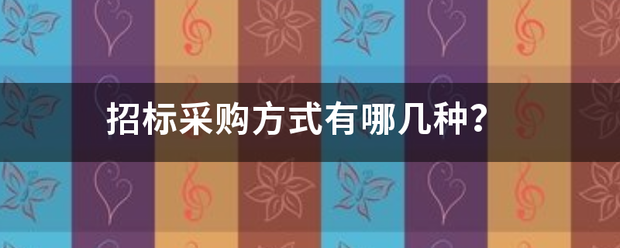 招标采购方式有哪几种?